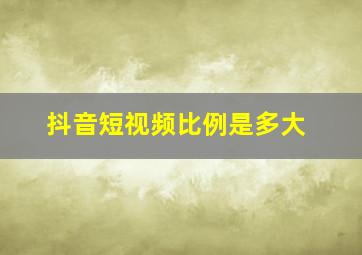 抖音短视频比例是多大